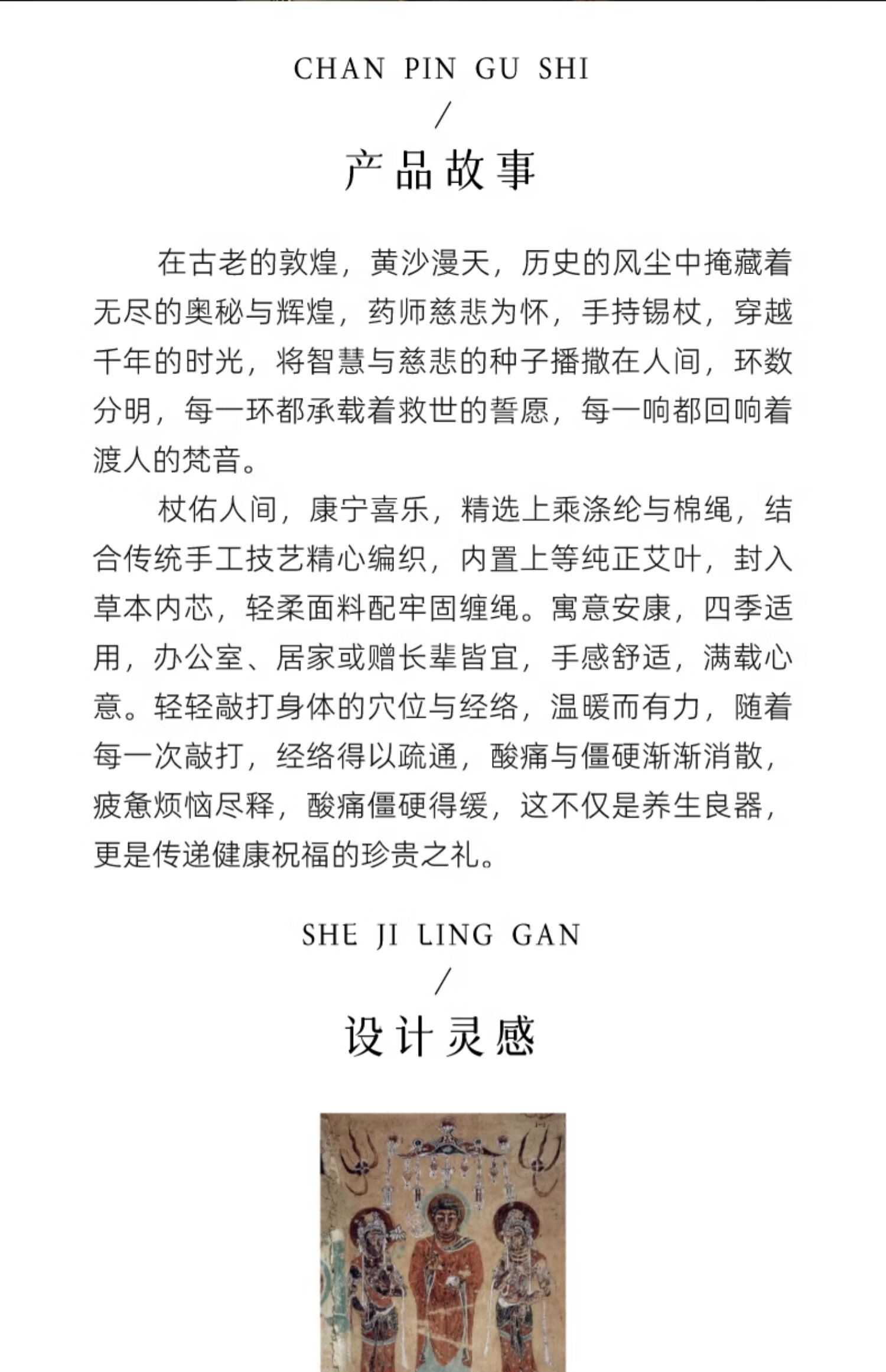 CHAN PIN GU SHI

/

产品故事

在古老的敦煌，黄沙漫天，历史的风尘中掩藏着无尽的奥秘与辉煌，药师慈悲为怀，手持锡杖，穿越千年的时光，将智慧与慈悲的种子播撒在人间，环数分明，每一环都承载着救世的誓愿，每一响都回响着渡人的梵音。

杖佑人间，康宁喜乐，精选上乘涤纶与棉绳，结合传统手工技艺精心编织，内置上等纯正艾叶，封入草本内芯，轻柔面料配牢固缠绳。寓意安康，四季适用，办公室、居家或赠长辈皆宜，手感舒适，满载心意。轻轻敲打身体的穴位与经络，温暖而有力，随着每一次敲打，经络得以疏通，酸痛与僵硬渐渐消散，疲惫烦恼尽释，酸痛僵硬得缓，这不仅是养生良器，更是传递健康祝福的珍贵之礼。

SHE JI LING GAN

/

设计灵感